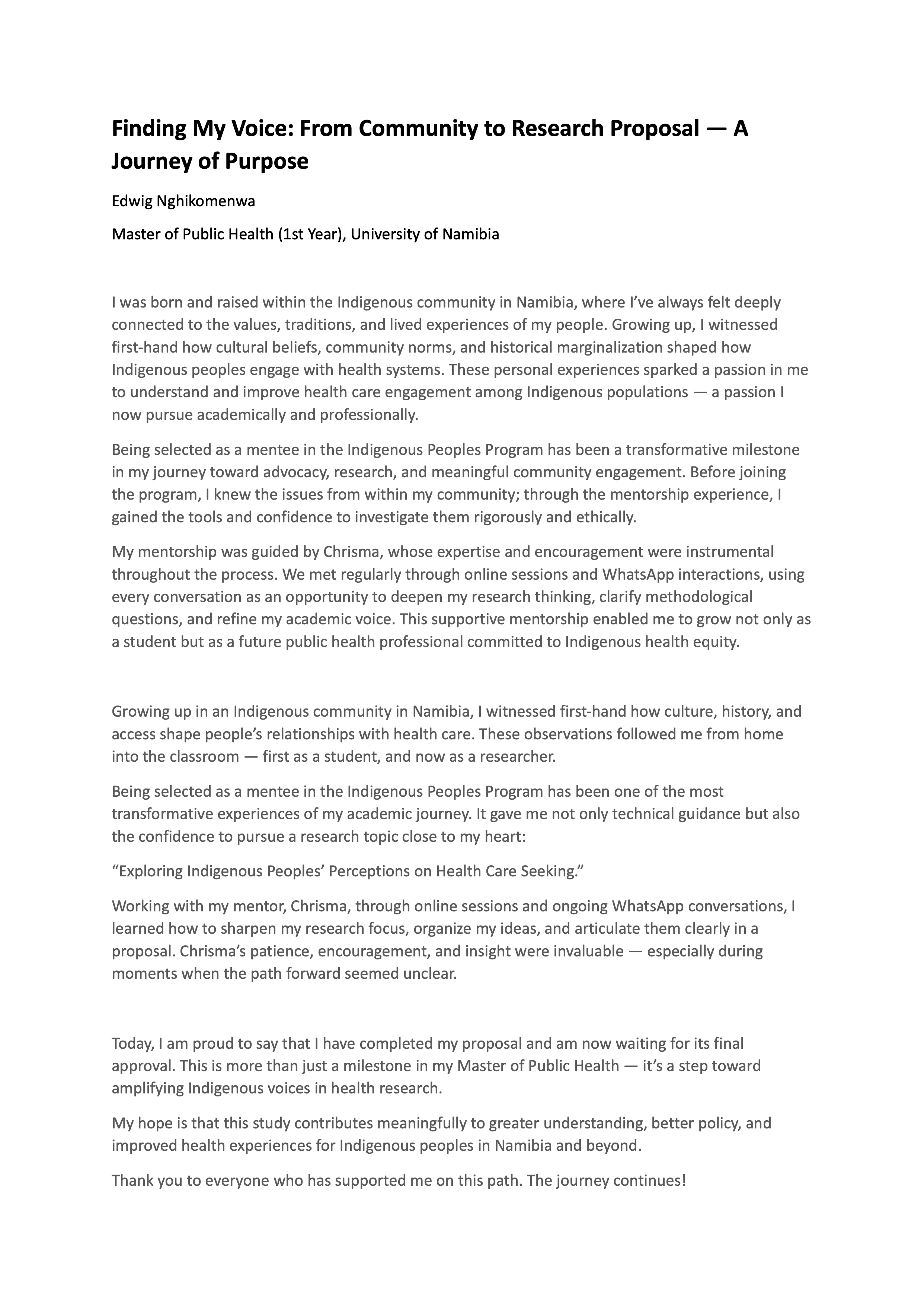 Finding My Voice: From Community to Research Proposal — A Journey of Purpose

Edwig Nghikomenwa

Master of Public Health (1st Year), University of Namibia

I was born and raised within the Indigenous community in Namibia, where I've always felt deeply connected to the values, traditions, and lived experiences of my people. Growing up, I witnessed first-hand how cultural beliefs, community norms, and historical marginalization shaped how Indigenous peoples engage with health systems. These personal experiences sparked a passion in me to understand and improve health care engagement among Indigenous populations — a passion I now pursue academically and professionally.

Being selected as a mentee in the Indigenous Peoples Program has been a transformative milestone in my journey toward advocacy, research, and meaningful community engagement. Before joining the program, I knew the issues from within my community; through the mentorship experience, I gained the tools and confidence to investigate them rigorously and ethically.

My mentorship was guided by Chrisma, whose expertise and encouragement were instrumental throughout the process. We met regularly through online sessions and WhatsApp interactions, using every conversation as an opportunity to deepen my research thinking, clarify methodological questions, and refine my academic voice. This supportive mentorship enabled me to grow not only as a student but as a future public health professional committed to Indigenous health equity.

Growing up in an Indigenous community in Namibia, I witnessed first-hand how culture, history, and access shape people's relationships with health care. These observations followed me from home into the classroom — first as a student, and now as a researcher.

Being selected as a mentee in the Indigenous Peoples Program has been one of the most transformative experiences of my academic journey. It gave me not only technical guidance but also the confidence to pursue a research topic close to my heart:

"Exploring Indigenous Peoples' Perceptions on Health Care Seeking."

Working with my mentor, Chrisma, through online sessions and ongoing WhatsApp conversations, I learned how to sharpen my research focus, organize my ideas, and articulate them clearly in a proposal. Chrisma's patience, encouragement, and insight were invaluable — especially during moments when the path forward seemed unclear.

Today, I am proud to say that I have completed my proposal and am now waiting for its final approval. This is more than just a milestone in my Master of Public Health — it's a step toward amplifying Indigenous voices in health research.

My hope is that this study contributes meaningfully to greater understanding, better policy, and improved health experiences for Indigenous peoples in Namibia and beyond.

Thank you to everyone who has supported me on this path. The journey continues!